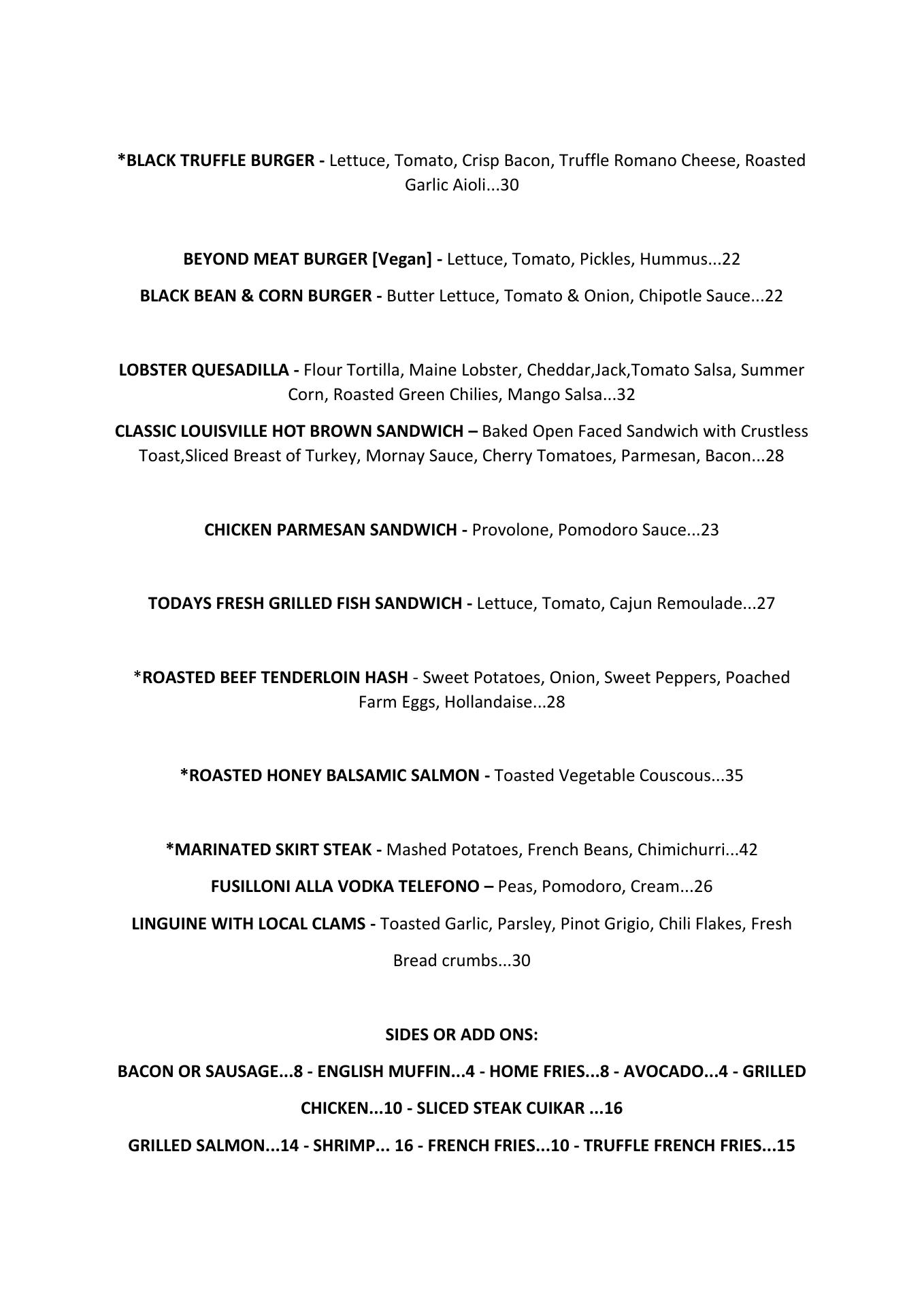 *BLACK TRUFFLE BURGER - Lettuce, Tomato, Crisp Bacon, Truffle Romano Cheese, Roasted Garlic Aioli...30

BEYOND MEAT BURGER [Vegan] - Lettuce, Tomato, Pickles, Hummus...22

BLACK BEAN & CORN BURGER - Butter Lettuce, Tomato & Onion, Chipotle Sauce...22

LOBSTER QUESADILLA - Flour Tortilla, Maine Lobster, Cheddar,Jack,Tomato Salsa, Summer Corn, Roasted Green Chilies, Mango Salsa...32

CLASSIC LOUISVILLE HOT BROWN SANDWICH – Baked Open Faced Sandwich with Crustless Toast,Sliced Breast of Turkey, Mornay Sauce, Cherry Tomatoes, Parmesan, Bacon...28

CHICKEN PARMESAN SANDWICH - Provolone, Pomodoro Sauce...23

TODAYS FRESH GRILLED FISH SANDWICH - Lettuce, Tomato, Cajun Remoulade...27

*ROASTED BEEF TENDERLOIN HASH - Sweet Potatoes, Onion, Sweet Peppers, Poached Farm Eggs, Hollandaise...28

*ROASTED HONEY BALSAMIC SALMON - Toasted Vegetable Couscous...35

*MARINATED SKIRT STEAK - Mashed Potatoes, French Beans, Chimichurri...42

FUSILLONI ALLA VODKA TELEFONO – Peas, Pomodoro, Cream...26

LINGUINE WITH LOCAL CLAMS - Toasted Garlic, Parsley, Pinot Grigio, Chili Flakes, Fresh Bread crumbs...30

SIDES OR ADD ONS:

BACON OR SAUSAGE...8 - ENGLISH MUFFIN...4 - HOME FRIES...8 - AVOCADO...4 - GRILLED CHICKEN...10 - SLICED STEAK CUIKAR ...16

GRILLED SALMON...14 - SHRIMP... 16 - FRENCH FRIES...10 - TRUFFLE FRENCH FRIES...15